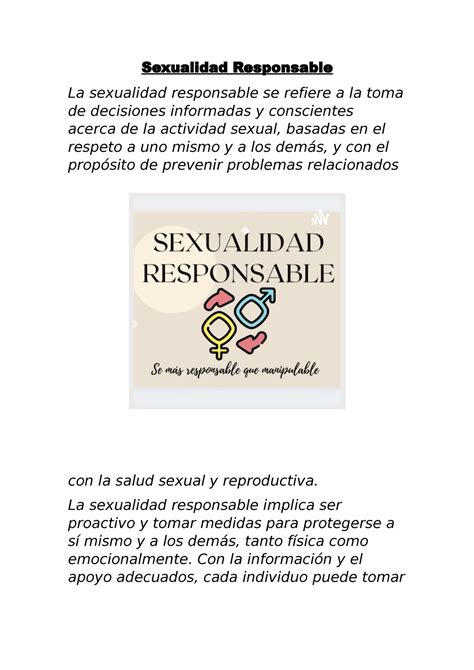 Sexualidad Responsable

La sexualidad responsable se refiere a la toma de decisiones informadas y conscientes acerca de la actividad sexual, basadas en el respeto a uno mismo y a los demás, y con el propósito de prevenir problemas relacionados

SEXUALIDAD RESPONSABLE

Se más responsable que manipulable

con la salud sexual y reproductiva.

La sexualidad responsable implica ser proactivo y tomar medidas para protegerse a sí mismo y a los demás, tanto física como emocionalmente. Con la información y el apoyo adecuados, cada individuo puede tomar